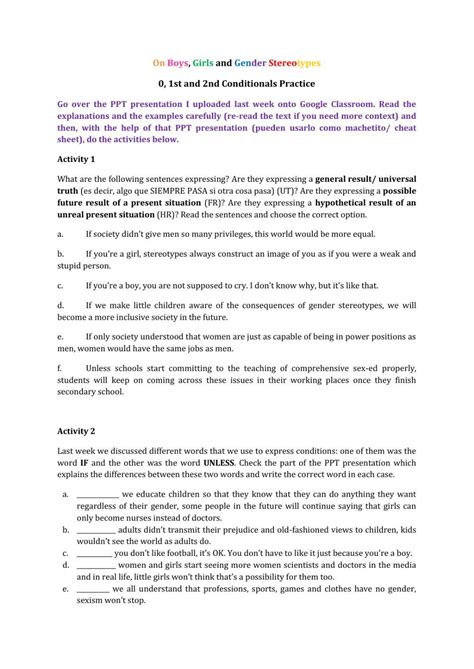 On Boys, Girls and Gender Stereotypes

0, 1st and 2nd Conditionals Practice

Go over the PPT presentation I uploaded last week onto Google Classroom. Read the explanations and the examples carefully (re-read the text if you need more context) and then, with the help of that PPT presentation (pueden usarlo como machetito/ cheat sheet), do the activities below.

Activity 1

What are the following sentences expressing? Are they expressing a general result/ universal truth (es decir, algo que SIEMPRE PASA si otra cosa pasa) (UT)? Are they expressing a possible future result of a present situation (FR)? Are they expressing a hypothetical result of an unreal present situation (HR)? Read the sentences and choose the correct option.

a. If society didn't give men so many privileges, this world would be more equal.

b. If you're a girl, stereotypes always construct an image of you as if you were a weak and stupid person.

c. If you're a boy, you are not supposed to cry. I don't know why, but it's like that.

d. If we make little children aware of the consequences of gender stereotypes, we will become a more inclusive society in the future.

e. If only society understood that women are just as capable of being in power positions as men, women would have the same jobs as men.

f. Unless schools start committing to the teaching of comprehensive sex-ed properly, students will keep on coming across these issues in their working places once they finish secondary school.

Activity 2

Last week we discussed different words that we use to express conditions: one of them was the word IF and the other was the word UNLESS. Check the part of the PPT presentation which explains the differences between these two words and write the correct word in each case.

a. __________ we educate children so that they know that they can do anything they want regardless of their gender, some people in the future will continue saying that girls can only become nurses instead of doctors.
b. __________ adults didn't transmit their prejudice and old-fashioned views to children, kids wouldn't see the world as adults do.
c. __________ you don't like football, it's OK. You don't have to like it just because you're a boy.
d. __________ women and girls start seeing more women scientists and doctors in the media and in real life, little girls won't think that's a possibility for them too.
e. __________ we all understand that professions, sports, games and clothes have no gender, sexism won't stop.